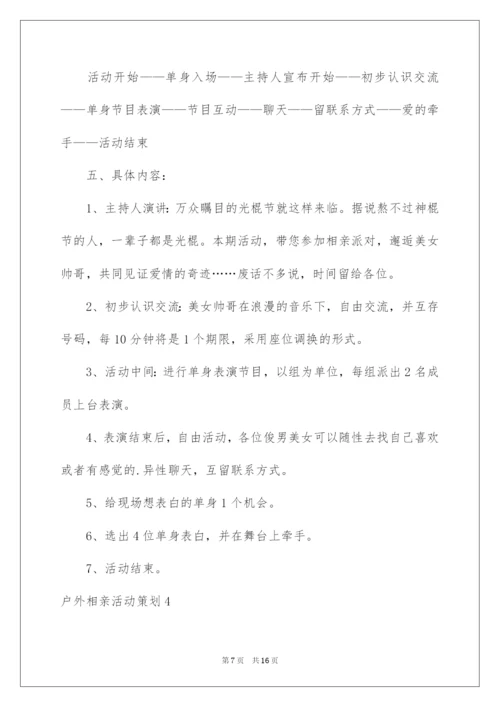 活动开始——单身入场——主持人宣布开始——初步认识交流——单身节目表演——节目互动——聊天——留联系方式——爱的牵手——活动结束

五、具体内容：

1、主持人演讲：万众瞩目的光棍节就这样来临。据说熬不过神棍节的人，一辈子都是光棍。本期活动，带您参加相亲派对，邂逅美女帅哥，共同见证爱情的奇迹……废话不多说，时间留给各位。

2、初步认识交流：美女帅哥在浪漫的音乐下，自由交流，并互存号码，每10分钟将是1个期限，采用座位调换的形式。

3、活动中间：进行单身表演节目，以组为单位，每组派出2名成员上台表演。

4、表演结束后，自由活动，各位俊男美女可以随性去找自己喜欢或者有感觉的.异性聊天，互留联系方式。

5、给现场想表白的单身1个机会。

6、选出4位单身表白，并在舞台上牵手。

7、活动结束。

户外相亲活动策划4

第7页 共16页